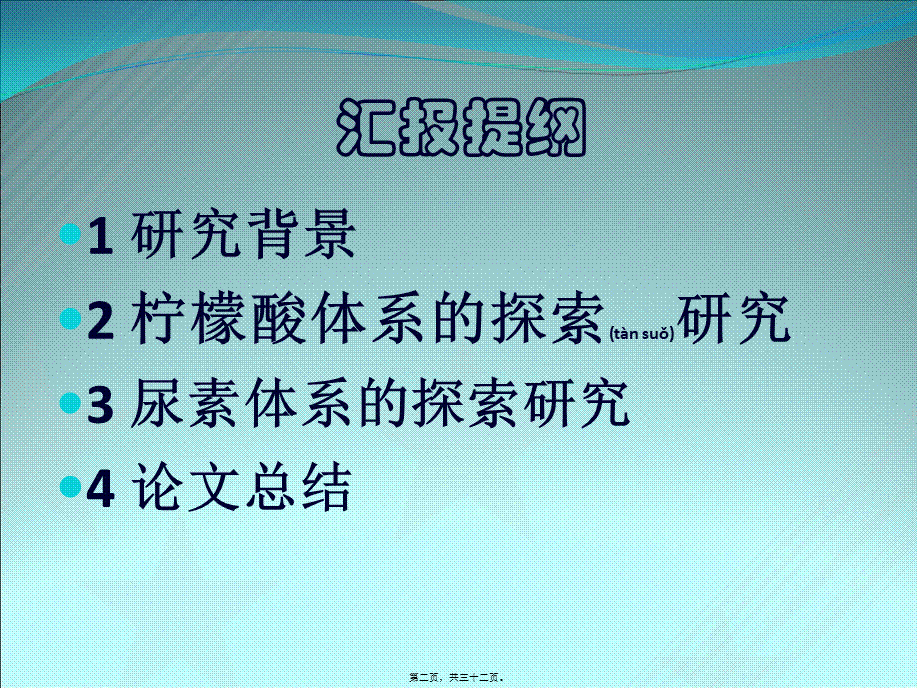 汇报提纲

1 研究背景

2 柠檬酸体系的探索(tàn suǒ)研究

3 尿素体系的探索研究

4 论文总结

第二页，共三十二页。